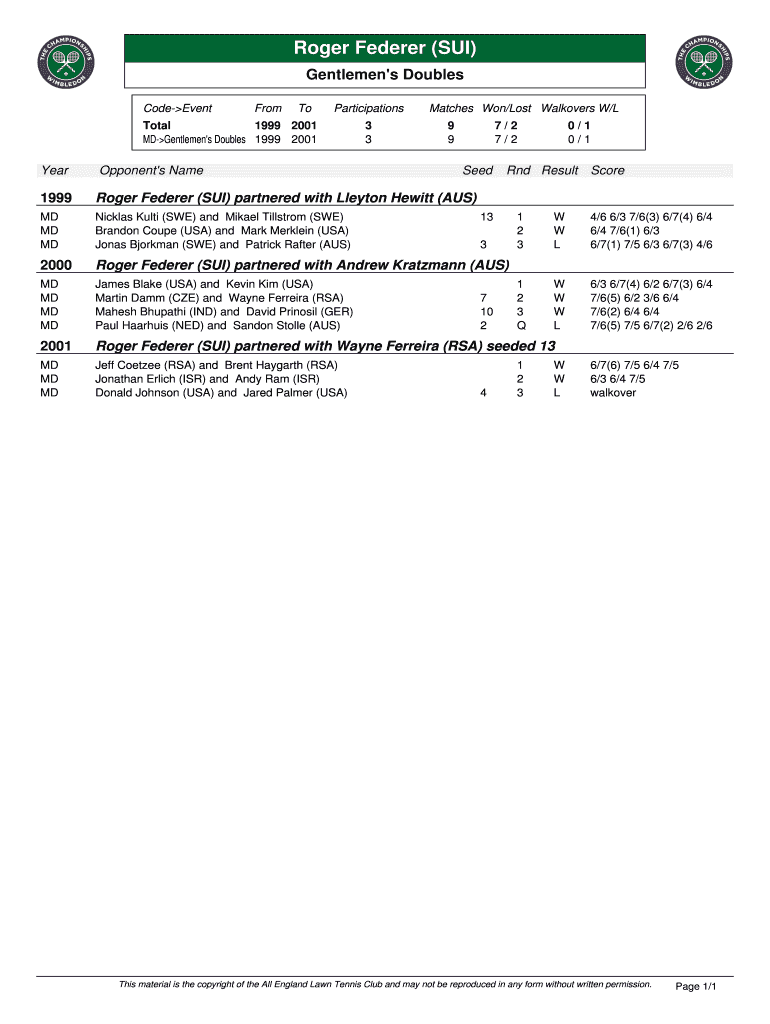 THE CHAMPIONSHIPS WIMBLEDON

Roger Federer (SUI)

Gentlemen's Doubles

THE CHAMPIONSHIPS WIMBLEDON

| Code->Event | From | To | Participations | Matches | Won/Lost | Walkovers W/L |
|---|---|---|---|---|---|---|
| Total | 1999 | 2001 | 3 | 9 | 7 / 2 | 0 / 1 |
| MD->Gentlemen's Doubles | 1999 | 2001 | 3 | 9 | 7 / 2 | 0 / 1 |

| Year | Opponent's Name | Seed | Rnd | Result | Score |
|---|---|---|---|---|---|
| 1999 | Roger Federer (SUI) partnered with Lleyton Hewitt (AUS) | | | | |
| MD | Nicklas Kulti (SWE) and Mikael Tillstrom (SWE) | 13 | 1 | W | 4/6 6/3 7/6(3) 6/7(4) 6/4 |
| MD | Brandon Coupe (USA) and Mark Merklein (USA) | | 2 | W | 6/4 7/6(1) 6/3 |
| MD | Jonas Bjorkman (SWE) and Patrick Rafter (AUS) | 3 | 3 | L | 6/7(1) 7/5 6/3 6/7(3) 4/6 |
| 2000 | Roger Federer (SUI) partnered with Andrew Kratzmann (AUS) | | | | |
| MD | James Blake (USA) and Kevin Kim (USA) | | 1 | W | 6/3 6/7(4) 6/2 6/7(3) 6/4 |
| MD | Martin Damm (CZE) and Wayne Ferreira (RSA) | 7 | 2 | W | 7/6(5) 6/2 3/6 6/4 |
| MD | Mahesh Bhupathi (IND) and David Prinosil (GER) | 10 | 3 | W | 7/6(2) 6/4 6/4 |
| MD | Paul Haarhuis (NED) and Sandon Stolle (AUS) | 2 | Q | L | 7/6(5) 7/5 6/7(2) 2/6 2/6 |
| 2001 | Roger Federer (SUI) partnered with Wayne Ferreira (RSA) seeded 13 | | | | |
| MD | Jeff Coetzee (RSA) and Brent Haygarth (RSA) | | 1 | W | 6/7(6) 7/5 6/4 7/5 |
| MD | Jonathan Erlich (ISR) and Andy Ram (ISR) | | 2 | W | 6/3 6/4 7/5 |
| MD | Donald Johnson (USA) and Jared Palmer (USA) | 4 | 3 | L | walkover |

This material is the copyright of the All England Lawn Tennis Club and may not be reproduced in any form without written permission.

Page 1/1